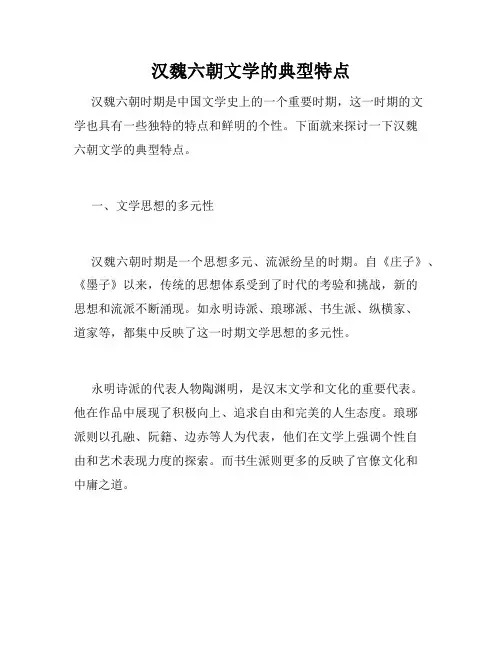 汉魏六朝文学的典型特点

汉魏六朝时期是中国文学史上的一个重要时期，这一时期的文学也具有一些独特的特点和鲜明的个性。下面就来探讨一下汉魏六朝文学的典型特点。

一、文学思想的多元性

汉魏六朝时期是一个思想多元、流派纷呈的时期。自《庄子》、《墨子》以来，传统的思想体系受到了时代的考验和挑战，新的思想和流派不断涌现。如永明诗派、琅琊派、书生派、纵横家、道家等，都集中反映了这一时期文学思想的多元性。

永明诗派的代表人物陶渊明，是汉末文学和文化的重要代表。他在作品中展现了积极向上、追求自由和完美的人生态度。琅琊派则以孔融、阮籍、边赤等人为代表，他们在文学上强调个性自由和艺术表现力度的探索。而书生派则更多的反映了官僚文化和中庸之道。